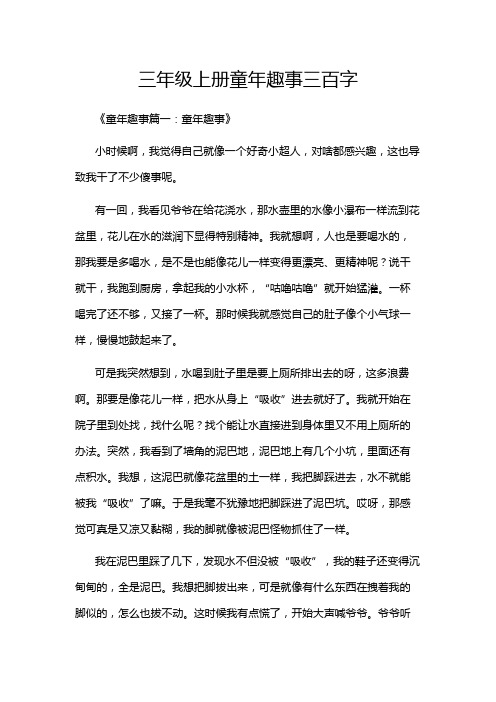 三年级上册童年趣事三百字

《童年趣事篇一：童年趣事》

小时候啊，我觉得自己就像一个好奇小超人，对啥都感兴趣，这也导致我干了不少傻事呢。

有一回，我看见爷爷在给花浇水，那水壶里的水像小瀑布一样流到花盆里，花儿在水的滋润下显得特别精神。我就想啊，人也是要喝水的，那我要是多喝水，是不是也能像花儿一样变得更漂亮、更精神呢？说干就干，我跑到厨房，拿起我的小水杯，“咕噜咕噜”就开始猛灌。一杯喝完了还不够，又接了一杯。那时候我就感觉自己的肚子像个小气球一样，慢慢地鼓起来了。

可是我突然想到，水喝到肚子里是要上厕所排出去的呀，这多浪费啊。那要是像花儿一样，把水从身上“吸收”进去就好了。我就开始在院子里到处找，找什么呢？找个能让水直接进到身体里又不用上厕所的办法。突然，我看到了墙角的泥巴地，泥巴地上有几个小坑，里面还有点积水。我想，这泥巴就像花盆里的土一样，我把脚踩进去，水不就能被我“吸收”了嘛。于是我毫不犹豫地把脚踩进了泥巴坑。哎呀，那感觉可真是又凉又黏糊，我的脚就像被泥巴怪物抓住了一样。

我在泥巴里踩了几下，发现水不但没被“吸收”，我的鞋子还变得沉甸甸的，全是泥巴。我想把脚拔出来，可是就像有什么东西在拽着我的脚似的，怎么也拔不动。这时候我有点慌了，开始大声喊爷爷。爷爷听